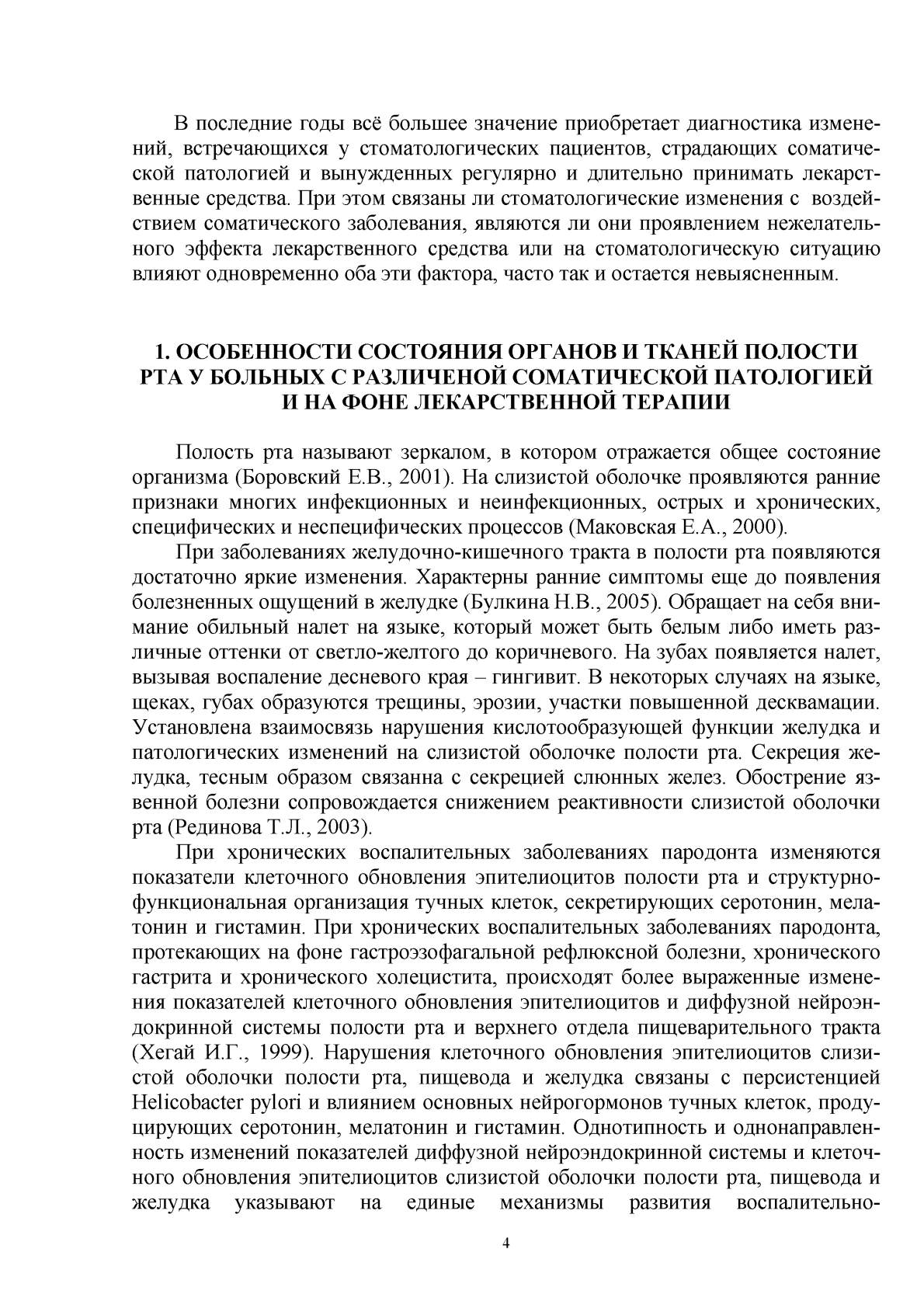 В последние годы всё большее значение приобретает диагностика изменений, встречающихся у стоматологических пациентов, страдающих соматической патологией и вынужденных регулярно и длительно принимать лекарственные средства. При этом связаны ли стоматологические изменения с воздействием соматического заболевания, являются ли они проявлением нежелательного эффекта лекарственного средства или на стоматологическую ситуацию влияют одновременно оба эти фактора, часто так и остается невыясненным.

1. ОСОБЕННОСТИ СОСТОЯНИЯ ОРГАНОВ И ТКАНЕЙ ПОЛОСТИ РТА У БОЛЬНЫХ С РАЗЛИЧЕНОЙ СОМАТИЧЕСКОЙ ПАТОЛОГИЕЙ И НА ФОНЕ ЛЕКАРСТВЕННОЙ ТЕРАПИИ

Полость рта называют зеркалом, в котором отражается общее состояние организма (Боровский Е.В., 2001). На слизистой оболочке проявляются ранние признаки многих инфекционных и неинфекционных, острых и хронических, специфических и неспецифических процессов (Маковская Е.А., 2000).

При заболеваниях желудочно-кишечного тракта в полости рта появляются достаточно яркие изменения. Характерны ранние симптомы еще до появления болезненных ощущений в желудке (Булкина Н.В., 2005). Обращает на себя внимание обильный налет на языке, который может быть белым либо иметь различные оттенки от светло-желтого до коричневого. На зубах появляется налет, вызывая воспаление десневого края – гингивит. В некоторых случаях на языке, щеках, губах образуются трещины, эрозии, участки повышенной десквамации. Установлена взаимосвязь нарушения кислотообразующей функции желудка и патологических изменений на слизистой оболочке полости рта. Секреция желудка, тесным образом связанна с секрецией слюнных желез. Обострение язвенной болезни сопровождается снижением реактивности слизистой оболочки рта (Рединова Т.Л., 2003).

При хронических воспалительных заболеваниях пародонта изменяются показатели клеточного обновления эпителиоцитов полости рта и структурно-функциональная организация тучных клеток, секретирующих серотонин, мелатонин и гистамин. При хронических воспалительных заболеваниях пародонта, протекающих на фоне гастроэзофагальной рефлюксной болезни, хронического гастрита и хронического холецистита, происходят более выраженные изменения показателей клеточного обновления эпителиоцитов и диффузной нейроэндокринной системы полости рта и верхнего отдела пищеварительного тракта (Хегай И.Г., 1999). Нарушения клеточного обновления эпителиоцитов слизистой оболочки полости рта, пищевода и желудка связаны с персистенцией Helicobacter pylori и влиянием основных нейрогормонов тучных клеток, продуцирующих серотонин, мелатонин и гистамин. Однотипность и однонаправленность изменений показателей диффузной нейроэндокринной системы и клеточного обновления эпителиоцитов слизистой оболочки полости рта, пищевода и желудка указывают на единые механизмы развития воспалительно-

4